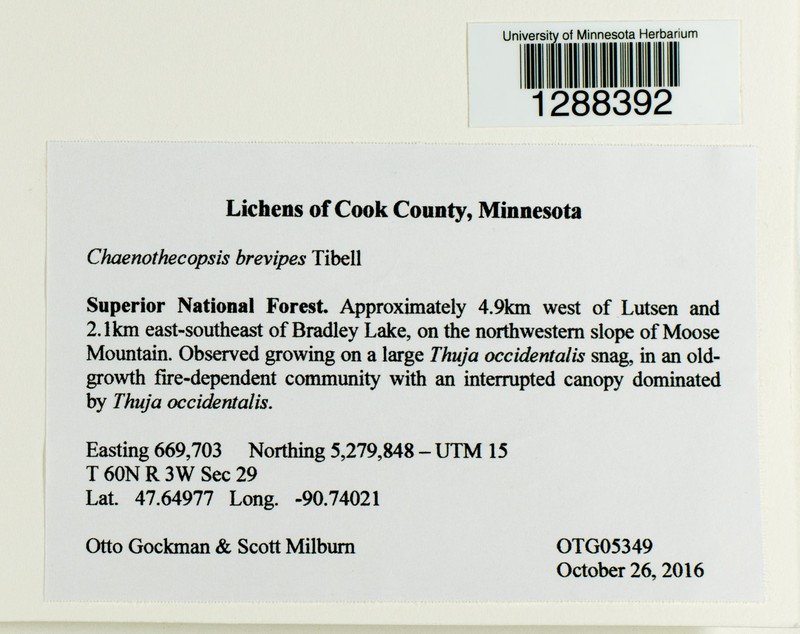 University of Minnesota Herbarium
1288392

Lichens of Cook County, Minnesota

Chaenothecopsis brevipes Tibell

Superior National Forest. Approximately 4.9km west of Lutsen and 2.1km east-southeast of Bradley Lake, on the northwestern slope of Moose Mountain. Observed growing on a large Thuja occidentalis snag, in an old-growth fire-dependent community with an interrupted canopy dominated by Thuja occidentalis.

Easting 669,703 Northing 5,279,848 – UTM 15
T 60N R 3W Sec 29
Lat. 47.64977 Long. -90.74021

Otto Gockman & Scott Milburn

OTG05349
October 26, 2016